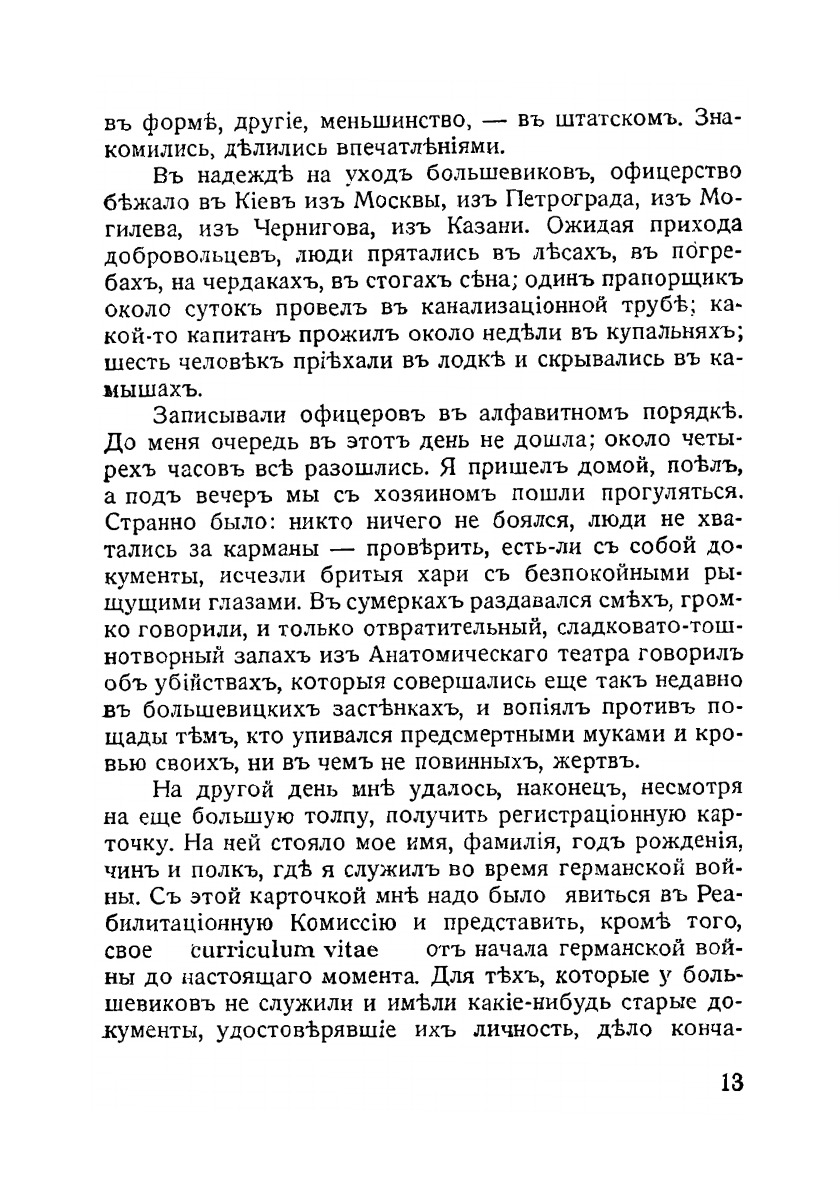 въ формѣ, другіе, меньшинство, — въ штатскомъ. Знакомились, дѣлились впечатлѣніями.

Въ надеждѣ на уходъ большевиковъ, офицерство бѣжало въ Кіевъ изъ Москвы, изъ Петрограда, изъ Могилева, изъ Чернигова, изъ Казани. Ожидая прихода добровольцевъ, люди прятались въ лѣсахъ, въ погребахъ, на чердакахъ, въ стогахъ сѣна; одинъ прапорщикъ около сутокъ провелъ въ канализаціонной трубѣ; какой-то капитанъ прожилъ около недѣли въ купальняхъ; шесть человѣкъ пріѣхали въ лодкѣ и скрывались въ камышахъ.

Записывали офицеровъ въ алфавитномъ порядкѣ. До меня очередь въ этотъ день не дошла; около четырехъ часовъ всѣ разошлись. Я пришелъ домой, поѣлъ, а подъ вечеръ мы съ хозяиномъ пошли прогуляться. Странно было: никто ничего не боялся, люди не хватались за карманы — провѣрить, есть-ли съ собой документы, исчезли бритыя хари съ безпокойными рыщущими глазами. Въ сумеркахъ раздавался смѣхъ, громко говорили, и только отвратительный, сладковато-тошнотворный запахъ изъ Анатомическаго театра говорилъ объ убійствахъ, которыя совершались еще такъ недавно въ большевицкихъ застѣнкахъ, и вопіялъ противъ пощады тѣмъ, кто упивался предсмертными муками и кровью своихъ, ни въ чемъ не повинныхъ, жертвъ.

На другой день мнѣ удалось, наконецъ, несмотря на еще большую толпу, получить регистраціонную карточку. На ней стояло мое имя, фамилія, годъ рожденія, чинъ и полкъ, гдѣ я служилъ во время германской войны. Съ этой карточкой мнѣ надо было явиться въ Реабилитаціонную Комиссію и представить, кромѣ того, свое curriculum vitae отъ начала германской войны до настоящаго момента. Для тѣхъ, которые у большевиковъ не служили и имѣли какіе-нибудь старые документы, удостовѣрявшіе ихъ личность, дѣло конча-

13